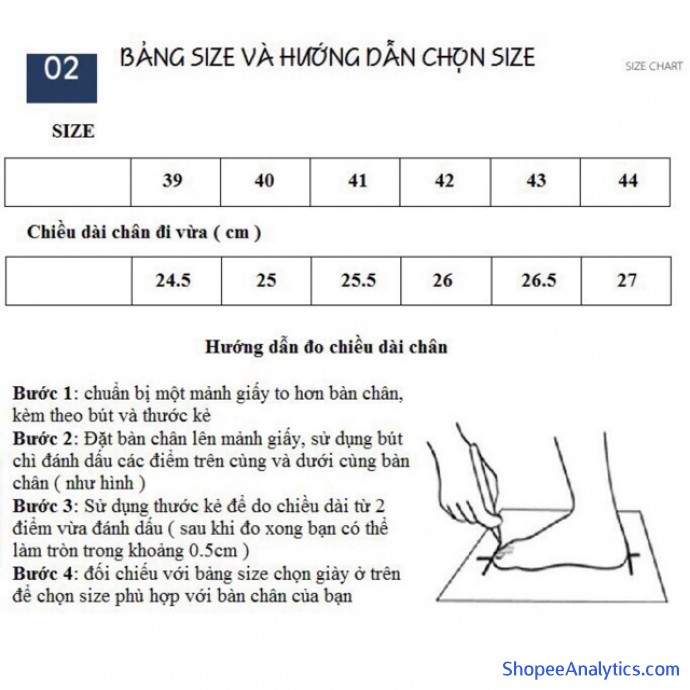 02

BẢNG SIZE VÀ HƯỚNG DẪN CHỌN SIZE

SIZE CHART

SIZE

| | 39 | 40 | 41 | 42 | 43 | 44 |
|---|---|---|---|---|---|---|

Chiều dài chân đi vừa ( cm )

| | 24.5 | 25 | 25.5 | 26 | 26.5 | 27 |
|---|---|---|---|---|---|---|

Hướng dẫn đo chiều dài chân

Bước 1: chuẩn bị một mảnh giấy to hơn bàn chân, kèm theo bút và thước kẻ
Bước 2: Đặt bàn chân lên mảnh giấy, sử dụng bút chì đánh dấu các điểm trên cùng và dưới cùng bàn chân ( như hình )
Bước 3: Sử dụng thước kẻ để do chiều dài từ 2 điểm vừa đánh dấu ( sau khi đo xong bạn có thể làm tròn trong khoảng 0.5cm )
Bước 4: đối chiếu với bảng size chọn giày ở trên để chọn size phù hợp với bàn chân của bạn

ShopeeAnalytics.com